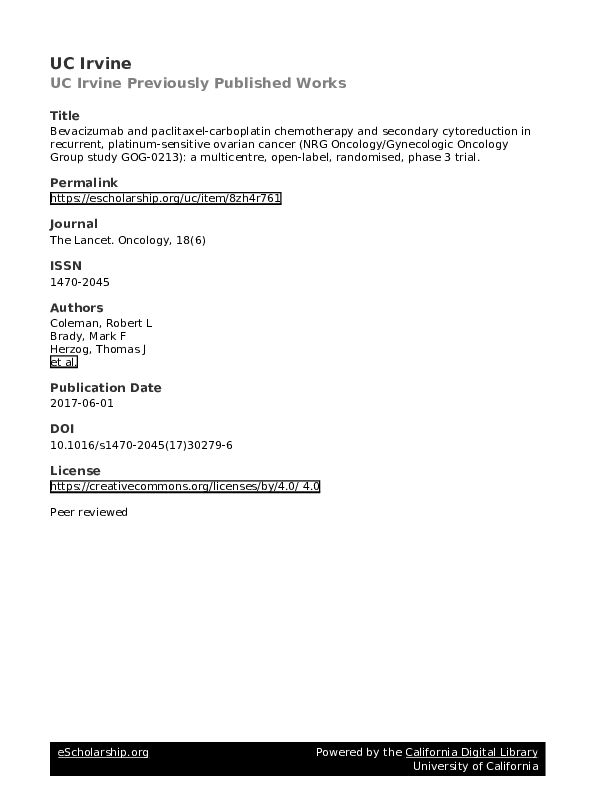 UC Irvine
UC Irvine Previously Published Works

Title
Bevacizumab and paclitaxel-carboplatin chemotherapy and secondary cytoreduction in recurrent, platinum-sensitive ovarian cancer (NRG Oncology/Gynecologic Oncology Group study GOG-0213): a multicentre, open-label, randomised, phase 3 trial.

Permalink
https://escholarship.org/uc/item/8zh4r761

Journal
The Lancet. Oncology, 18(6)

ISSN
1470-2045

Authors
Coleman, Robert L
Brady, Mark F
Herzog, Thomas J
et al.

Publication Date
2017-06-01

DOI
10.1016/s1470-2045(17)30279-6

License
https://creativecommons.org/licenses/by/4.0/ 4.0

Peer reviewed

eScholarship.org
Powered by the California Digital Library
University of California